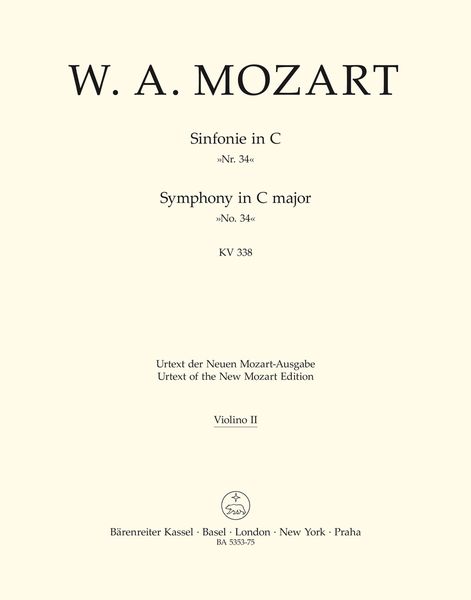 W. A. MOZART

Sinfonie in C
»Nr. 34«

Symphony in C major
»No. 34«

KV 338

Urtext der Neuen Mozart-Ausgabe
Urtext of the New Mozart Edition

Violino II

Bärenreiter Kassel · Basel · London · New York · Praha
BA 5353-75